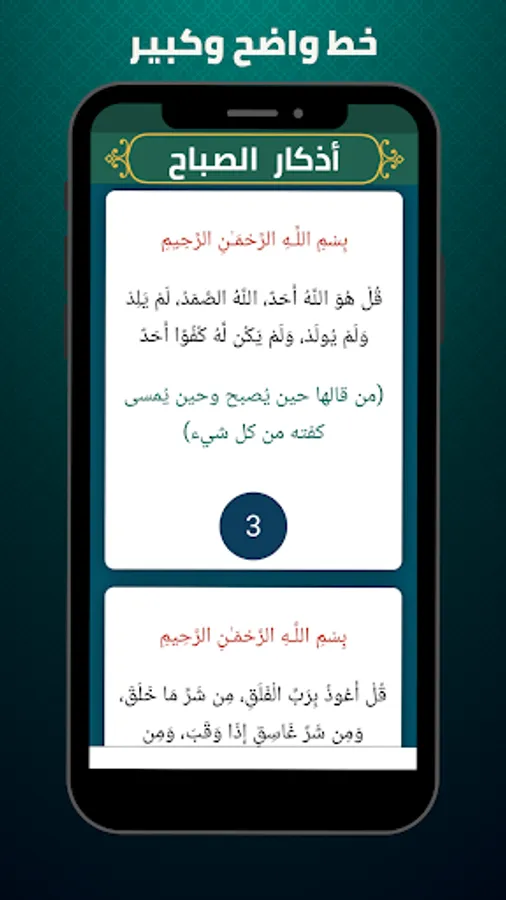 خط واضح وكبير

أذكار الصباح

بِسْمِ اللَّهِ الرَّحْمَٰنِ الرَّحِيمِ

قُلْ هُوَ اللَّهُ أَحَدٌ، اللَّهُ الصَّمَدُ، لَمْ يَلِدْ وَلَمْ يُولَدْ، وَلَمْ يَكُن لَّهُ كُفُوًا أَحَدٌ

(من قالها حين يُصبح وحين يُمسى كفته من كل شيء)

3

بِسْمِ اللَّهِ الرَّحْمَٰنِ الرَّحِيمِ

قُلْ أَعُوذُ بِرَبِّ الْفَلَقِ، مِن شَرِّ مَا خَلَقَ، وَمِن شَرِّ غَاسِقٍ إِذَا وَقَبَ، وَمِن